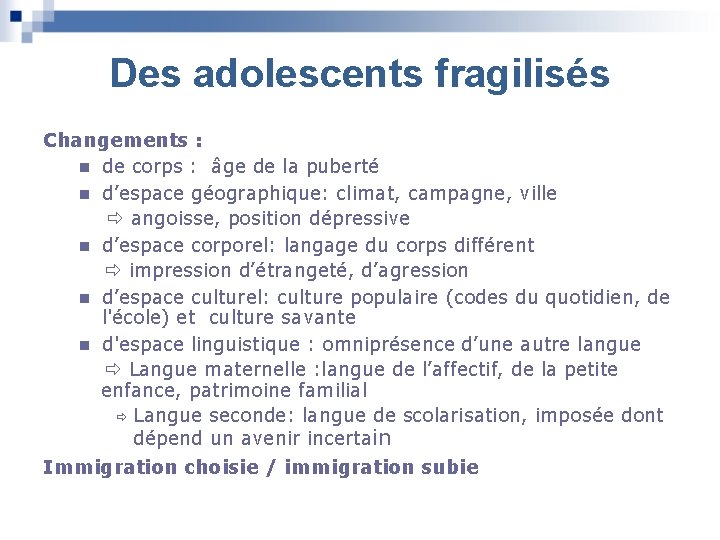 Des adolescents fragilisés

Changements :

• de corps : âge de la puberté
• d'espace géographique: climat, campagne, ville
⇨ angoisse, position dépressive
• d'espace corporel: langage du corps différent
⇨ impression d'étrangeté, d'agression
• d'espace culturel: culture populaire (codes du quotidien, de l'école) et culture savante
• d'espace linguistique : omniprésence d'une autre langue
⇨ Langue maternelle :langue de l'affectif, de la petite enfance, patrimoine familial
⇨ Langue seconde: langue de scolarisation, imposée dont dépend un avenir incertain

Immigration choisie / immigration subie